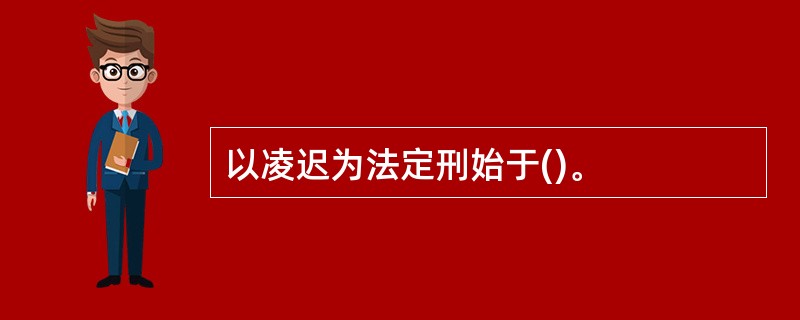 以凌迟为法定刑始于()。